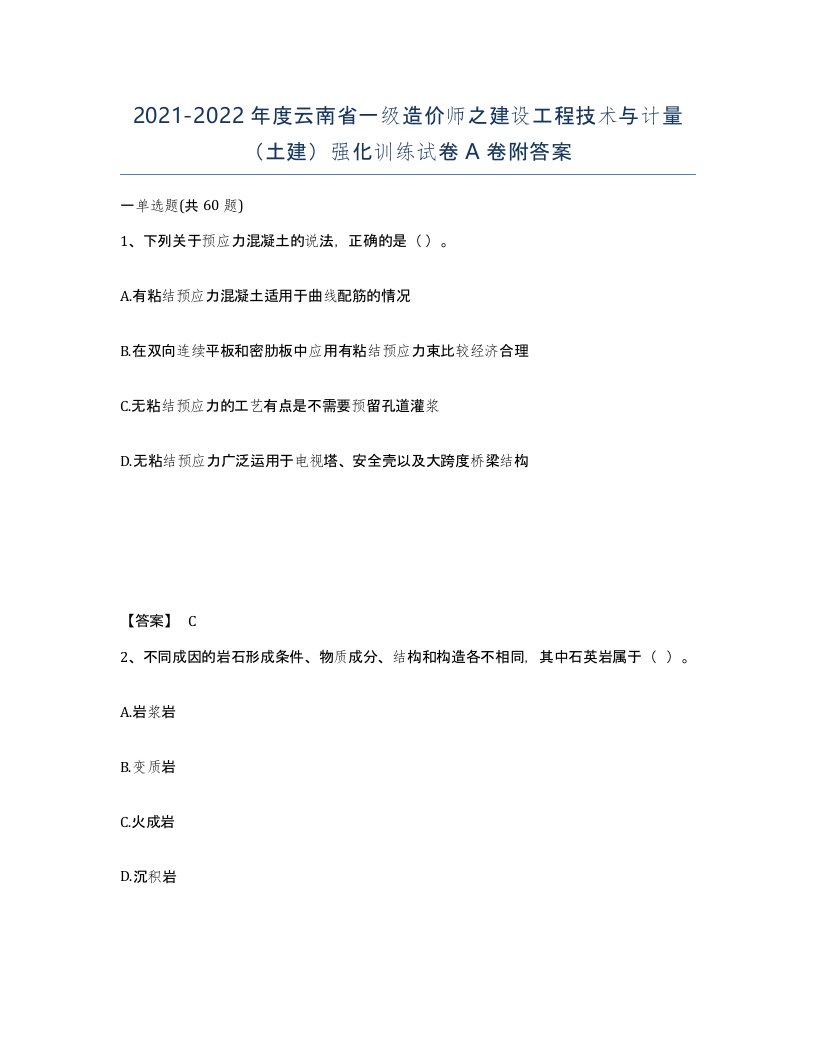 2021-2022年度云南省一级造价师之建设工程技术与计量（土建）强化训练试卷A卷附答案

一单选题(共60题)

1、下列关于预应力混凝土的说法，正确的是（）。

A.有粘结预应力混凝土适用于曲线配筋的情况

B.在双向连续平板和密肋板中应用有粘结预应力束比较经济合理

C.无粘结预应力的工艺有点是不需要预留孔道灌浆

D.无粘结预应力广泛运用于电视塔、安全壳以及大跨度桥梁结构

【答案】 C

2、不同成因的岩石形成条件、物质成分、结构和构造各不相同，其中石英岩属于（ ）。

A.岩浆岩

B.变质岩

C.火成岩

D.沉积岩